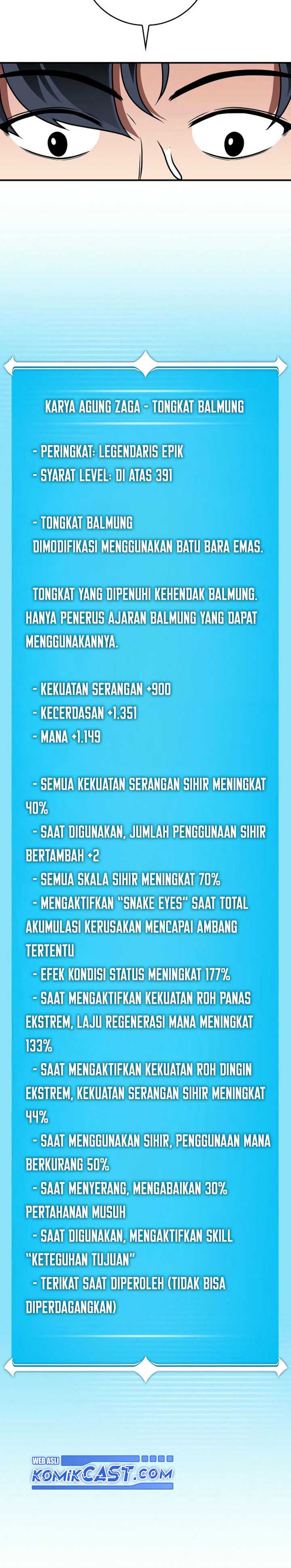 KARYA AGUNG ZAGA - TONGKAT BALMUNG

- PERINGKAT: LEGENDARIS EPIK
- SYARAT LEVEL: DI ATAS 391

- TONGKAT BALMUNG
DIMODIFIKASI MENGGUNAKAN BATU BARA EMAS.

TONGKAT YANG DIPENUHI KEHENDAK BALMUNG. HANYA PENERUS AJARAN BALMUNG YANG DAPAT MENGGUNAKANNYA.

- KEKUATAN SERANGAN +900
- KECERDASAN +1.351
- MANA +1.149

- SEMUA KEKUATAN SERANGAN SIHIR MENINGKAT 40%
- SAAT DIGUNAKAN, JUMLAH PENGGUNAAN SIHIR BERTAMBAH +2
- SEMUA SKALA SIHIR MENINGKAT 70%
- MENGAKTIFKAN "SNAKE EYES" SAAT TOTAL AKUMULASI KERUSAKAN MENCAPAI AMBANG TERTENTU
- EFEK KONDISI STATUS MENINGKAT 177%
- SAAT MENGAKTIFKAN KEKUATAN ROH PANAS EKSTREM, LAJU REGENERASI MANA MENINGKAT 133%
- SAAT MENGAKTIFKAN KEKUATAN ROH DINGIN EKSTREM, KEKUATAN SERANGAN SIHIR MENINGKAT 44%
- SAAT MENGGUNAKAN SIHIR, PENGGUNAAN MANA BERKURANG 50%
- SAAT MENYERANG, MENGABAIKAN 30% PERTAHANAN MUSUH
- SAAT DIGUNAKAN, MENGAKTIFKAN SKILL "KETEGUHAN TUJUAN"
- TERIKAT SAAT DIPEROLEH (TIDAK BISA DIPERDAGANGKAN)

WEB ASLI
KOMIKCAST.COM